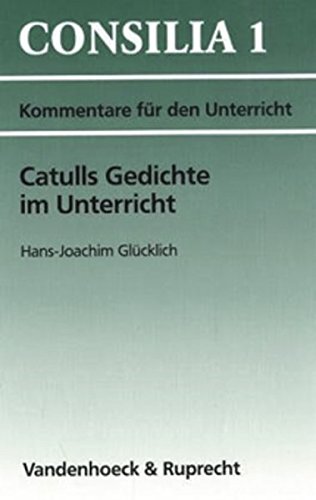 CONSILIA 1

Kommentare für den Unterricht

Catulls Gedichte im Unterricht

Hans-Joachim Glücklich

Vandenhoeck & Ruprecht